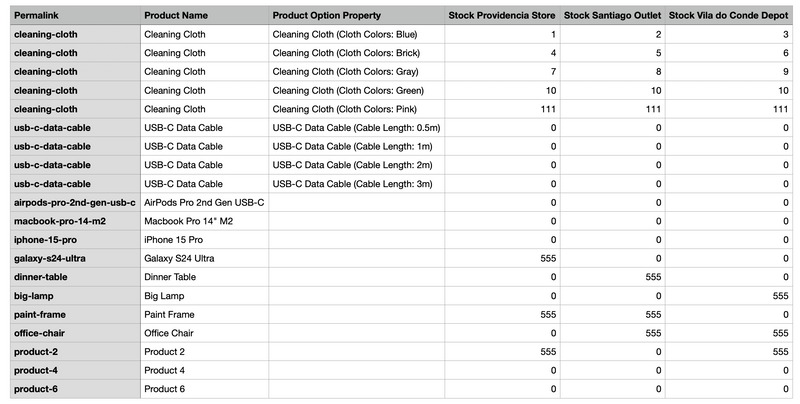 | Permalink | Product Name | Product Option Property | Stock Providencia Store | Stock Santiago Outlet | Stock Vila do Conde Depot |
|---|---|---|---|---|---|
| cleaning-cloth | Cleaning Cloth | Cleaning Cloth (Cloth Colors: Blue) | 1 | 2 | 3 |
| cleaning-cloth | Cleaning Cloth | Cleaning Cloth (Cloth Colors: Brick) | 4 | 5 | 6 |
| cleaning-cloth | Cleaning Cloth | Cleaning Cloth (Cloth Colors: Gray) | 7 | 8 | 9 |
| cleaning-cloth | Cleaning Cloth | Cleaning Cloth (Cloth Colors: Green) | 10 | 10 | 10 |
| cleaning-cloth | Cleaning Cloth | Cleaning Cloth (Cloth Colors: Pink) | 111 | 111 | 111 |
| usb-c-data-cable | USB-C Data Cable | USB-C Data Cable (Cable Length: 0.5m) | 0 | 0 | 0 |
| usb-c-data-cable | USB-C Data Cable | USB-C Data Cable (Cable Length: 1m) | 0 | 0 | 0 |
| usb-c-data-cable | USB-C Data Cable | USB-C Data Cable (Cable Length: 2m) | 0 | 0 | 0 |
| usb-c-data-cable | USB-C Data Cable | USB-C Data Cable (Cable Length: 3m) | 0 | 0 | 0 |
| airpods-pro-2nd-gen-usb-c | AirPods Pro 2nd Gen USB-C | | 0 | 0 | 0 |
| macbook-pro-14-m2 | Macbook Pro 14" M2 | | 0 | 0 | 0 |
| iphone-15-pro | iPhone 15 Pro | | 0 | 0 | 0 |
| galaxy-s24-ultra | Galaxy S24 Ultra | | 555 | 0 | 0 |
| dinner-table | Dinner Table | | 0 | 555 | 0 |
| big-lamp | Big Lamp | | 0 | 0 | 555 |
| paint-frame | Paint Frame | | 555 | 555 | 0 |
| office-chair | Office Chair | | 0 | 555 | 555 |
| product-2 | Product 2 | | 555 | 0 | 555 |
| product-4 | Product 4 | | 0 | 0 | 0 |
| product-6 | Product 6 | | 0 | 0 | 0 |